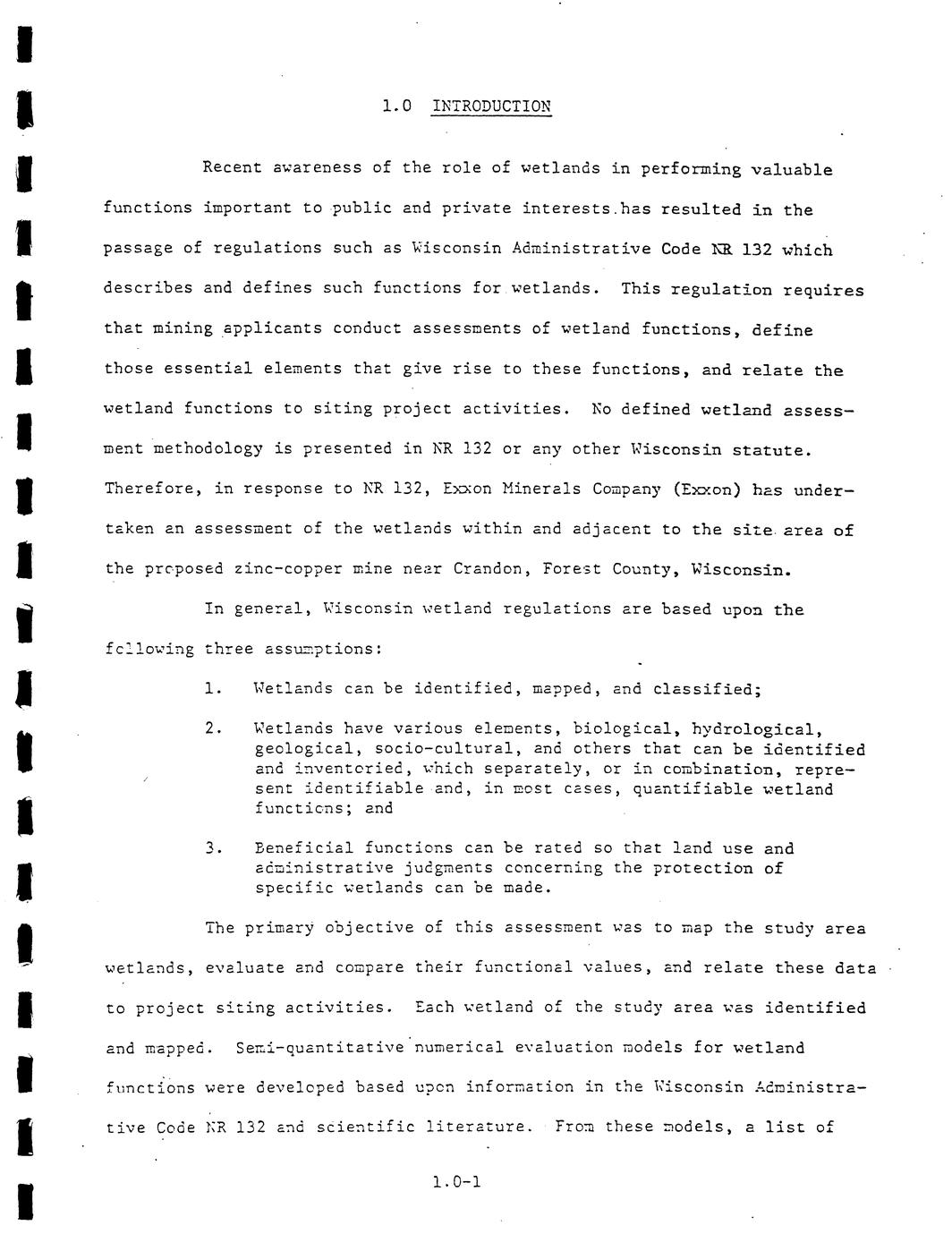 1.0 INTRODUCTION

Recent awareness of the role of wetlands in performing valuable functions important to public and private interests has resulted in the passage of regulations such as Wisconsin Administrative Code NR 132 which describes and defines such functions for wetlands. This regulation requires that mining applicants conduct assessments of wetland functions, define those essential elements that give rise to these functions, and relate the wetland functions to siting project activities. No defined wetland assessment methodology is presented in NR 132 or any other Wisconsin statute. Therefore, in response to NR 132, Exxon Minerals Company (Exxon) has undertaken an assessment of the wetlands within and adjacent to the site area of the proposed zinc-copper mine near Crandon, Forest County, Wisconsin.

In general, Wisconsin wetland regulations are based upon the following three assumptions:

1. Wetlands can be identified, mapped, and classified;

2. Wetlands have various elements, biological, hydrological, geological, socio-cultural, and others that can be identified and inventoried, which separately, or in combination, represent identifiable and, in most cases, quantifiable wetland functions; and

3. Beneficial functions can be rated so that land use and administrative judgments concerning the protection of specific wetlands can be made.

The primary objective of this assessment was to map the study area wetlands, evaluate and compare their functional values, and relate these data to project siting activities. Each wetland of the study area was identified and mapped. Semi-quantitative numerical evaluation models for wetland functions were developed based upon information in the Wisconsin Administrative Code NR 132 and scientific literature. From these models, a list of

1.0-1